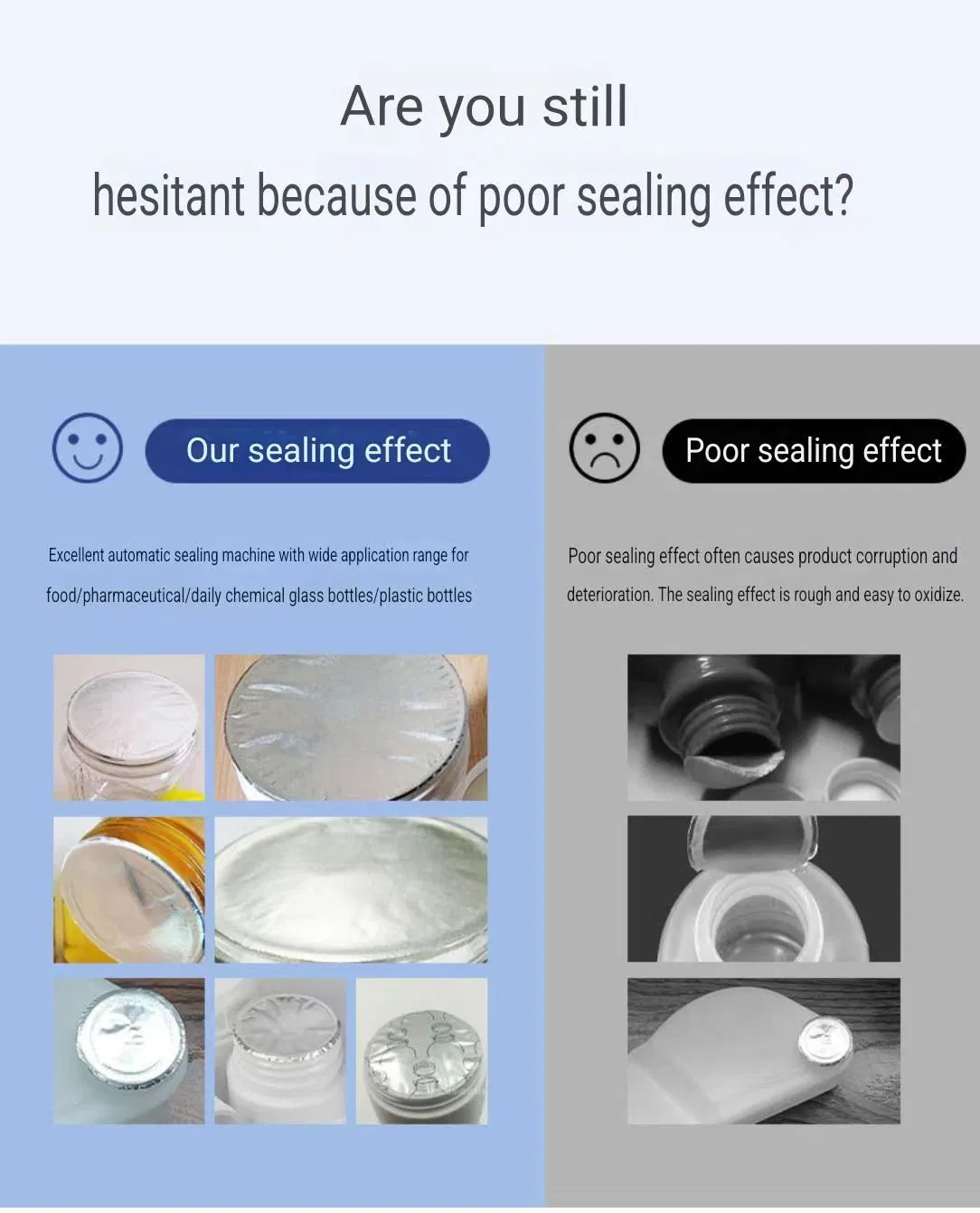 Are you still

hesitant because of poor sealing effect?

Our sealing effect

Excellent automatic sealing machine with wide application range for food/pharmaceutical/daily chemical glass bottles/plastic bottles

Poor sealing effect

Poor sealing effect often causes product corruption and deterioration. The sealing effect is rough and easy to oxidize.